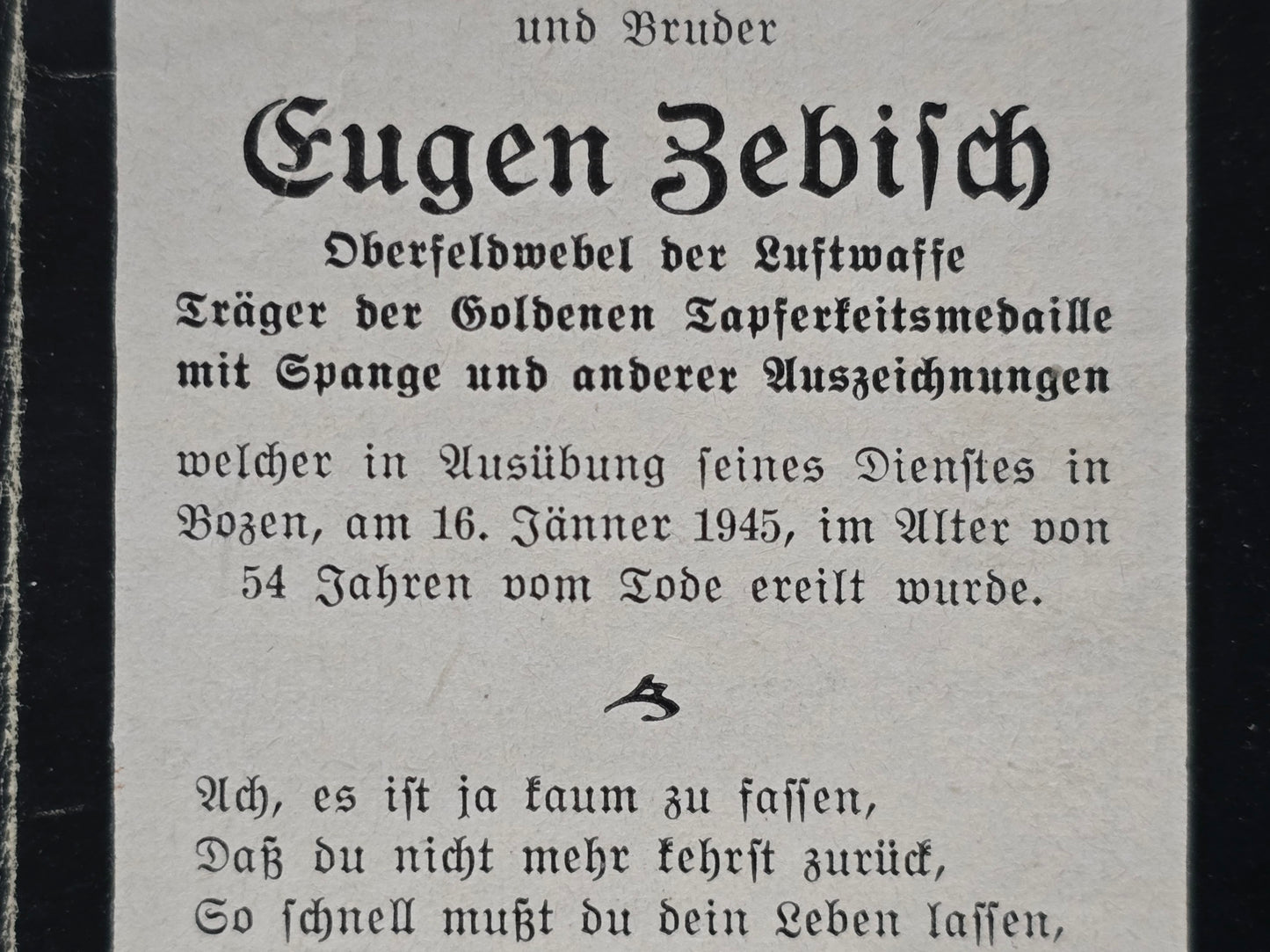 und Bruder

Eugen Zebisch

Oberfeldwebel der Luftwaffe
Träger der Goldenen Tapferkeitsmedaille
mit Spange und anderer Auszeichnungen

welcher in Ausübung ſeines Dienſtes in Bozen, am 16. Jänner 1945, im Alter von 54 Jahren vom Tode ereilt wurde.

Ach, es iſt ja kaum zu faſſen,
Daß du nicht mehr kehrſt zurück,
So ſchnell mußt du dein Leben laſſen,